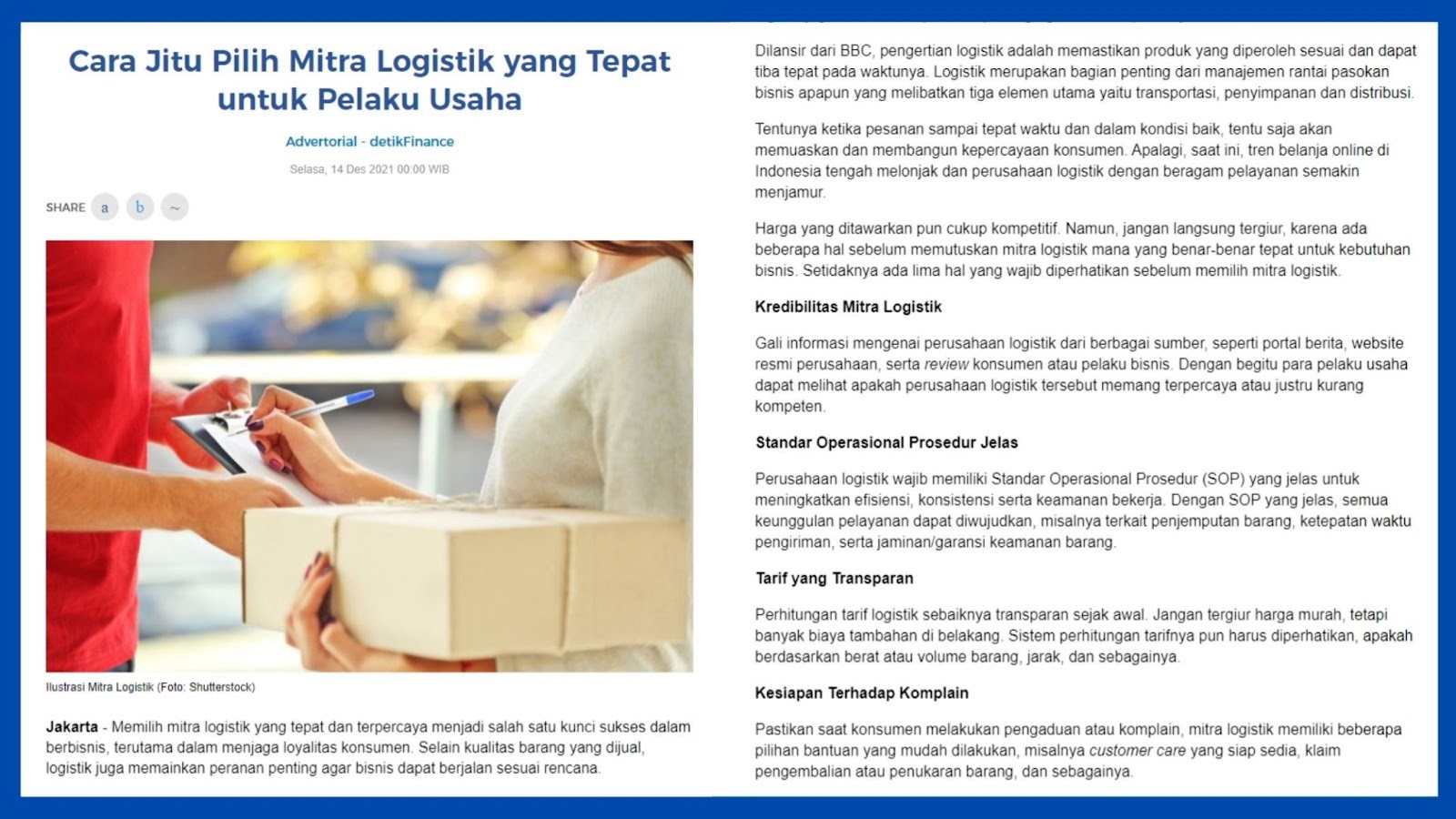 Cara Jitu Pilih Mitra Logistik yang Tepat untuk Pelaku Usaha

Advertorial - detikFinance

Selasa, 14 Des 2021 00:00 WIB

SHARE a b ~

Ilustrasi Mitra Logistik (Foto: Shutterstock)

Jakarta - Memilih mitra logistik yang tepat dan terpercaya menjadi salah satu kunci sukses dalam berbisnis, terutama dalam menjaga loyalitas konsumen. Selain kualitas barang yang dijual, logistik juga memainkan peranan penting agar bisnis dapat berjalan sesuai rencana.

Dilansir dari BBC, pengertian logistik adalah memastikan produk yang diperoleh sesuai dan dapat tiba tepat pada waktunya. Logistik merupakan bagian penting dari manajemen rantai pasokan bisnis apapun yang melibatkan tiga elemen utama yaitu transportasi, penyimpanan dan distribusi.

Tentunya ketika pesanan sampai tepat waktu dan dalam kondisi baik, tentu saja akan memuaskan dan membangun kepercayaan konsumen. Apalagi, saat ini, tren belanja online di Indonesia tengah melonjak dan perusahaan logistik dengan beragam pelayanan semakin menjamur.

Harga yang ditawarkan pun cukup kompetitif. Namun, jangan langsung tergiur, karena ada beberapa hal sebelum memutuskan mitra logistik mana yang benar-benar tepat untuk kebutuhan bisnis. Setidaknya ada lima hal yang wajib diperhatikan sebelum memilih mitra logistik.

Kredibilitas Mitra Logistik

Gali informasi mengenai perusahaan logistik dari berbagai sumber, seperti portal berita, website resmi perusahaan, serta review konsumen atau pelaku bisnis. Dengan begitu para pelaku usaha dapat melihat apakah perusahaan logistik tersebut memang terpercaya atau justru kurang kompeten.

Standar Operasional Prosedur Jelas

Perusahaan logistik wajib memiliki Standar Operasional Prosedur (SOP) yang jelas untuk meningkatkan efisiensi, konsistensi serta keamanan bekerja. Dengan SOP yang jelas, semua keunggulan pelayanan dapat diwujudkan, misalnya terkait penjemputan barang, ketepatan waktu pengiriman, serta jaminan/garansi keamanan barang.

Tarif yang Transparan

Perhitungan tarif logistik sebaiknya transparan sejak awal. Jangan tergiur harga murah, tetapi banyak biaya tambahan di belakang. Sistem perhitungan tarifnya pun harus diperhatikan, apakah berdasarkan berat atau volume barang, jarak, dan sebagainya.

Kesiapan Terhadap Komplain

Pastikan saat konsumen melakukan pengaduan atau komplain, mitra logistik memiliki beberapa pilihan bantuan yang mudah dilakukan, misalnya customer care yang siap sedia, klaim pengembalian atau penukaran barang, dan sebagainya.